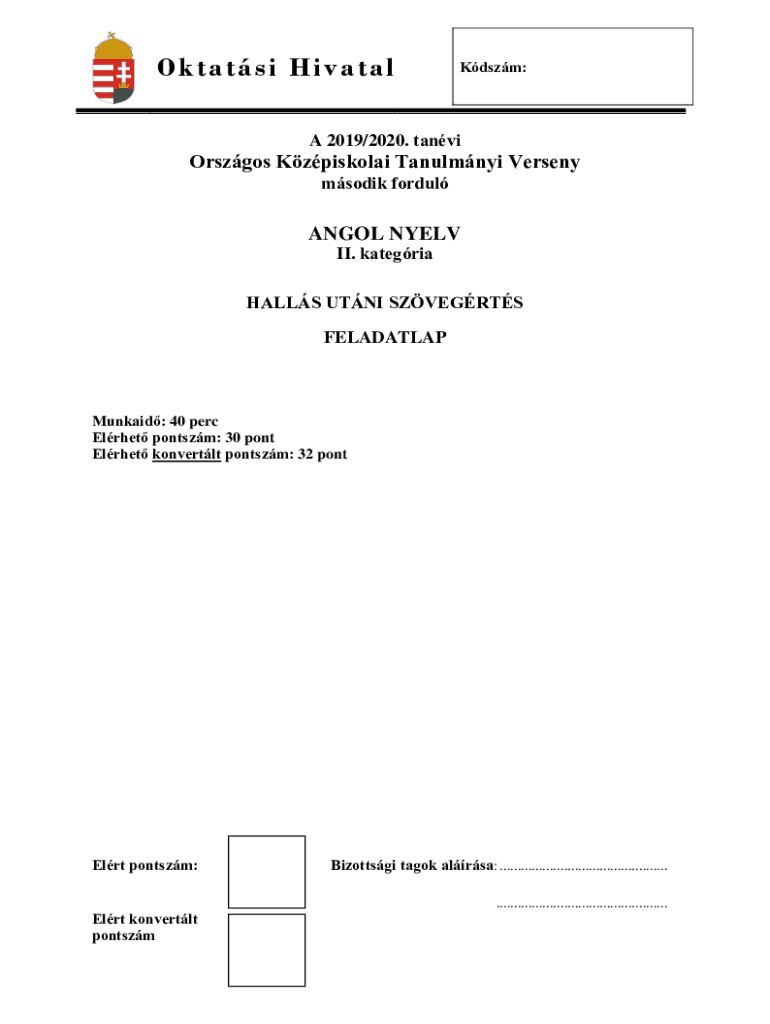 Oktatási Hivatal

Kódszám:

A 2019/2020. tanévi
Országos Középiskolai Tanulmányi Verseny
második forduló

ANGOL NYELV
II. kategória

HALLÁS UTÁNI SZÖVEGÉRTÉS

FELADATLAP

Munkaidő: 40 perc
Elérhető pontszám: 30 pont
Elérhető konvertált pontszám: 32 pont

Elért pontszám:

Bizottsági tagok aláírása: ...............................................

...............................................

Elért konvertált pontszám